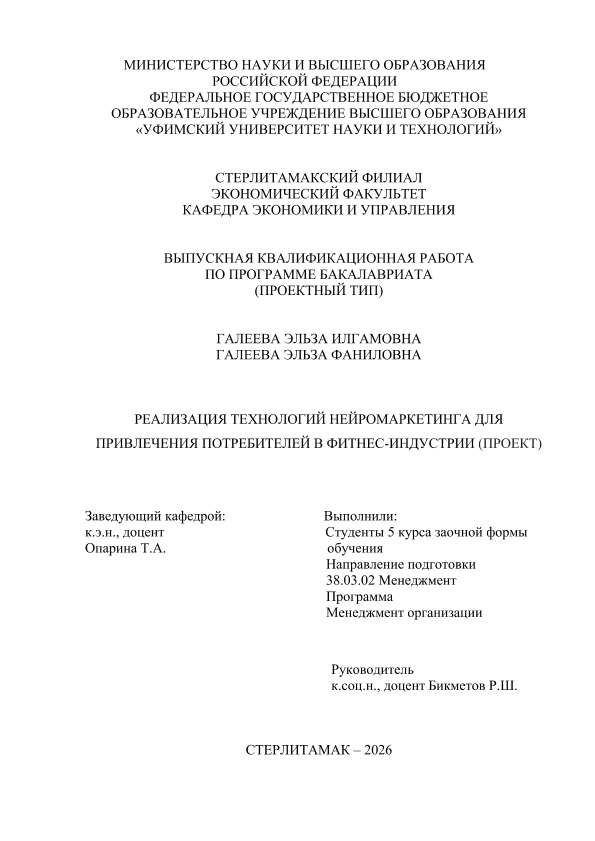 МИНИСТЕРСТВО НАУКИ И ВЫСШЕГО ОБРАЗОВАНИЯ
РОССИЙСКОЙ ФЕДЕРАЦИИ
ФЕДЕРАЛЬНОЕ ГОСУДАРСТВЕННОЕ БЮДЖЕТНОЕ
ОБРАЗОВАТЕЛЬНОЕ УЧРЕЖДЕНИЕ ВЫСШЕГО ОБРАЗОВАНИЯ
«УФИМСКИЙ УНИВЕРСИТЕТ НАУКИ И ТЕХНОЛОГИЙ»

СТЕРЛИТАМАКСКИЙ ФИЛИАЛ
ЭКОНОМИЧЕСКИЙ ФАКУЛЬТЕТ
КАФЕДРА ЭКОНОМИКИ И УПРАВЛЕНИЯ

ВЫПУСКНАЯ КВАЛИФИКАЦИОННАЯ РАБОТА
ПО ПРОГРАММЕ БАКАЛАВРИАТА
(ПРОЕКТНЫЙ ТИП)

ГАЛЕЕВА ЭЛЬЗА ИЛГАМОВНА
ГАЛЕЕВА ЭЛЬЗА ФАНИЛОВНА

РЕАЛИЗАЦИЯ ТЕХНОЛОГИЙ НЕЙРОМАРКЕТИНГА ДЛЯ ПРИВЛЕЧЕНИЯ ПОТРЕБИТЕЛЕЙ В ФИТНЕС-ИНДУСТРИИ (ПРОЕКТ)

Заведующий кафедрой:
к.э.н., доцент
Опарина Т.А.

Выполнили:
Студенты 5 курса заочной формы обучения
Направление подготовки
38.03.02 Менеджмент
Программа
Менеджмент организации

Руководитель
к.соц.н., доцент Бикметов Р.Ш.

СТЕРЛИТАМАК – 2026